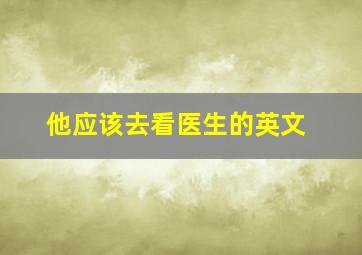 他应该去看医生的英文